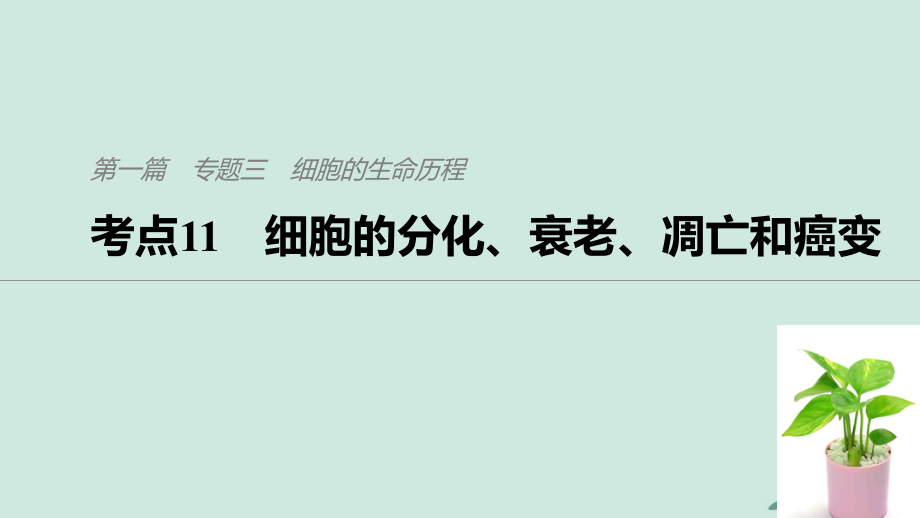 第一篇　专题三　细胞的生命历程

考点11　细胞的分化、衰老、凋亡和癌变